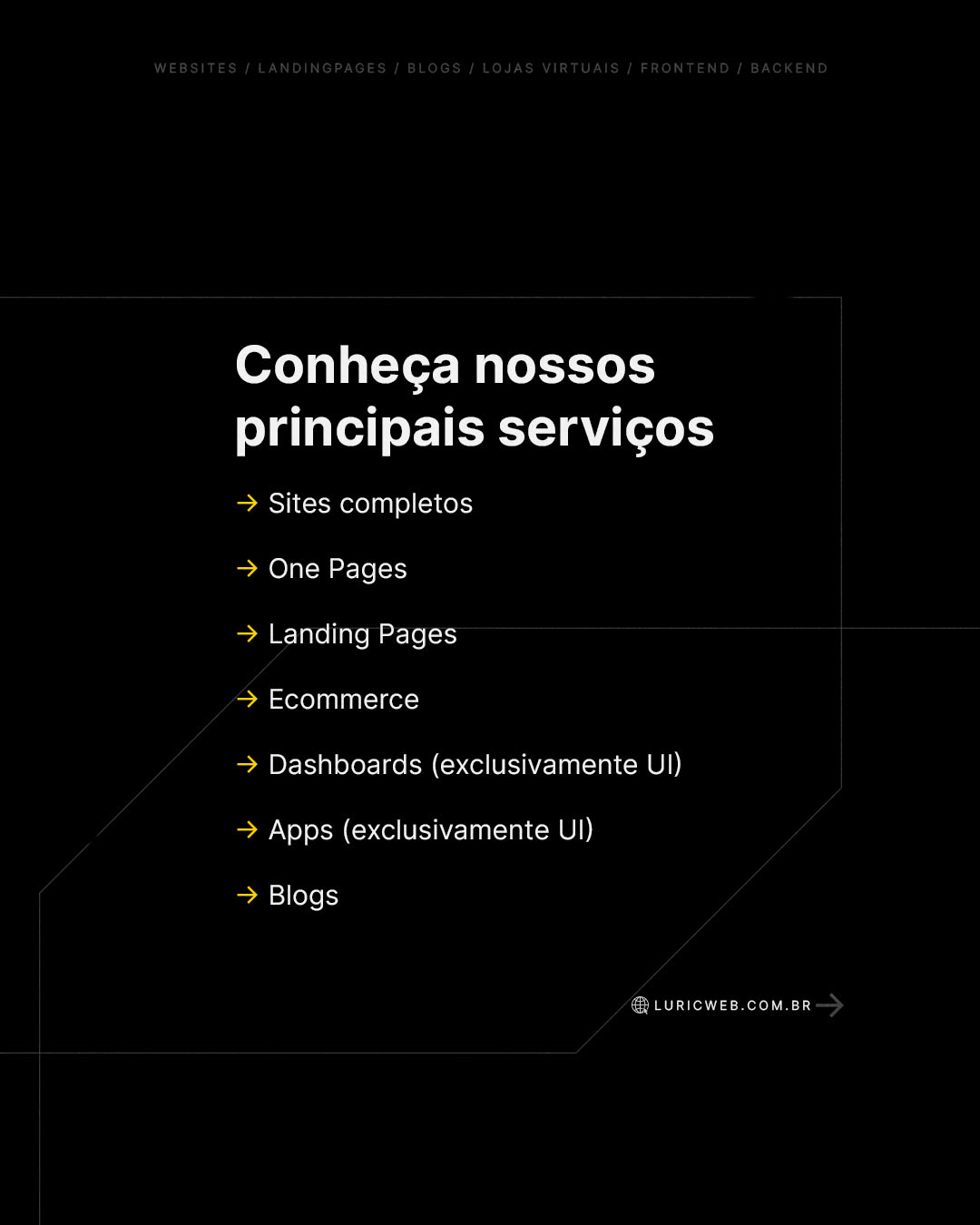 WEBSITES / LANDINGPAGES / BLOGS / LOJAS VIRTUAIS / FRONTEND / BACKEND

Conheça nossos principais serviços

→ Sites completos

→ One Pages

→ Landing Pages

→ Ecommerce

→ Dashboards (exclusivamente UI)

→ Apps (exclusivamente UI)

→ Blogs

LURICWEB.COM.BR